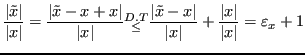 $\frac{|\tilde{x}|}{|x|} = \frac{|\tilde{x} - x + x|}{|x|} \overset{D.T}{\leq} \frac{|\tilde{x} - x|}{|x|} + \frac{|x|}{|x|} = \varepsilon_x + 1$